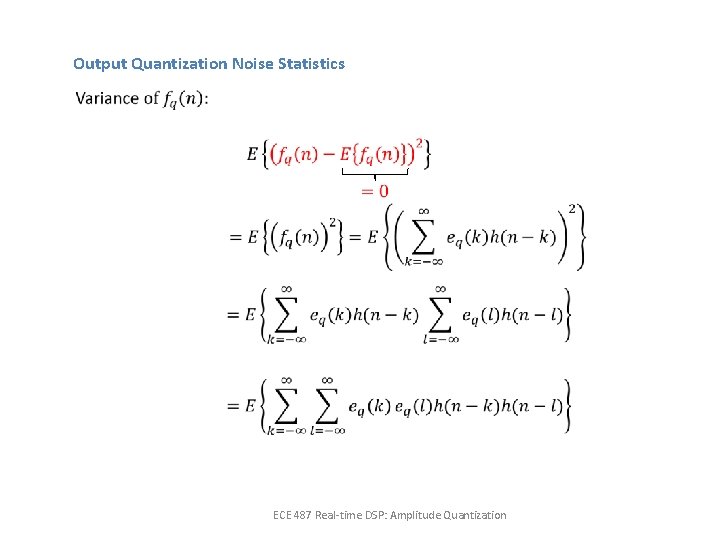 Output Quantization Noise Statistics

Variance of $f_q(n)$:

$E\left\{\left(f_q(n) - \underbrace{E\{f_q(n)\}}_{=0}\right)^2\right\}$

$= E\left\{\left(f_q(n)\right)^2\right\} = E\left\{\left(\sum_{k=-\infty}^{\infty} e_q(k)h(n-k)\right)^2\right\}$

$= E\left\{\sum_{k=-\infty}^{\infty} e_q(k)h(n-k) \sum_{l=-\infty}^{\infty} e_q(l)h(n-l)\right\}$

$= E\left\{\sum_{k=-\infty}^{\infty} \sum_{l=-\infty}^{\infty} e_q(k)\, e_q(l)h(n-k)h(n-l)\right\}$

ECE 487 Real-time DSP: Amplitude Quantization